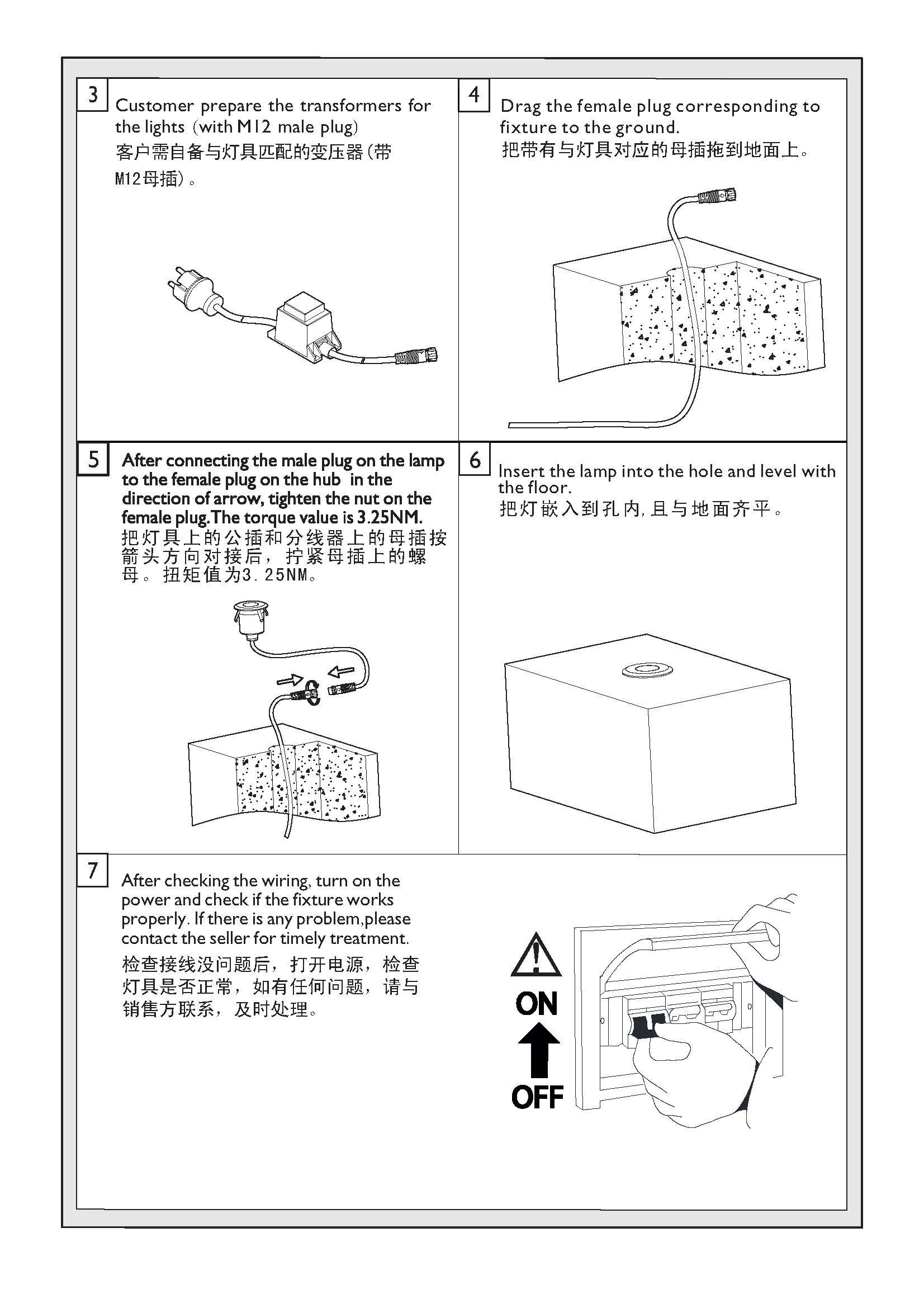 3

Customer prepare the transformers for the lights (with M12 male plug)
客户需自备与灯具匹配的变压器(带M12母插)。

4

Drag the female plug corresponding to fixture to the ground.
把带有与灯具对应的母插拖到地面上。

5

After connecting the male plug on the lamp to the female plug on the hub in the direction of arrow, tighten the nut on the female plug.The torque value is 3.25NM.
把灯具上的公插和分线器上的母插按箭头方向对接后，拧紧母插上的螺母。扭矩值为3.25NM。

6

Insert the lamp into the hole and level with the floor.
把灯嵌入到孔内,且与地面齐平。

7

After checking the wiring, turn on the power and check if the fixture works properly. If there is any problem,please contact the seller for timely treatment.
检查接线没问题后，打开电源，检查灯具是否正常，如有任何问题，请与销售方联系，及时处理。

ON
OFF